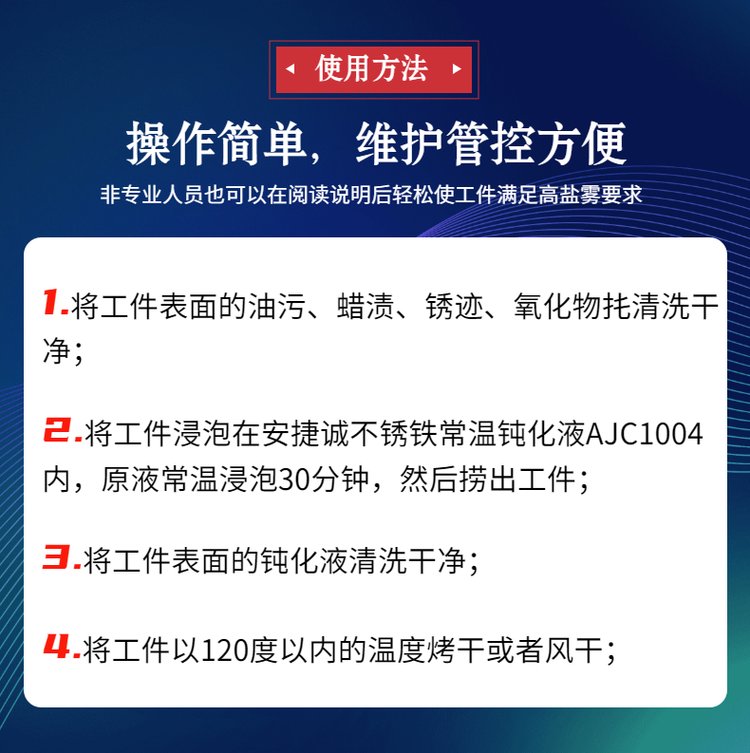 使用方法

操作简单，维护管控方便

非专业人员也可以在阅读说明后轻松使工件满足高盐雾要求

1.将工件表面的油污、蜡渍、锈迹、氧化物托清洗干净；

2.将工件浸泡在安捷诚不锈铁常温钝化液AJC1004内，原液常温浸泡30分钟，然后捞出工件；

3.将工件表面的钝化液清洗干净；

4.将工件以120度以内的温度烤干或者风干；